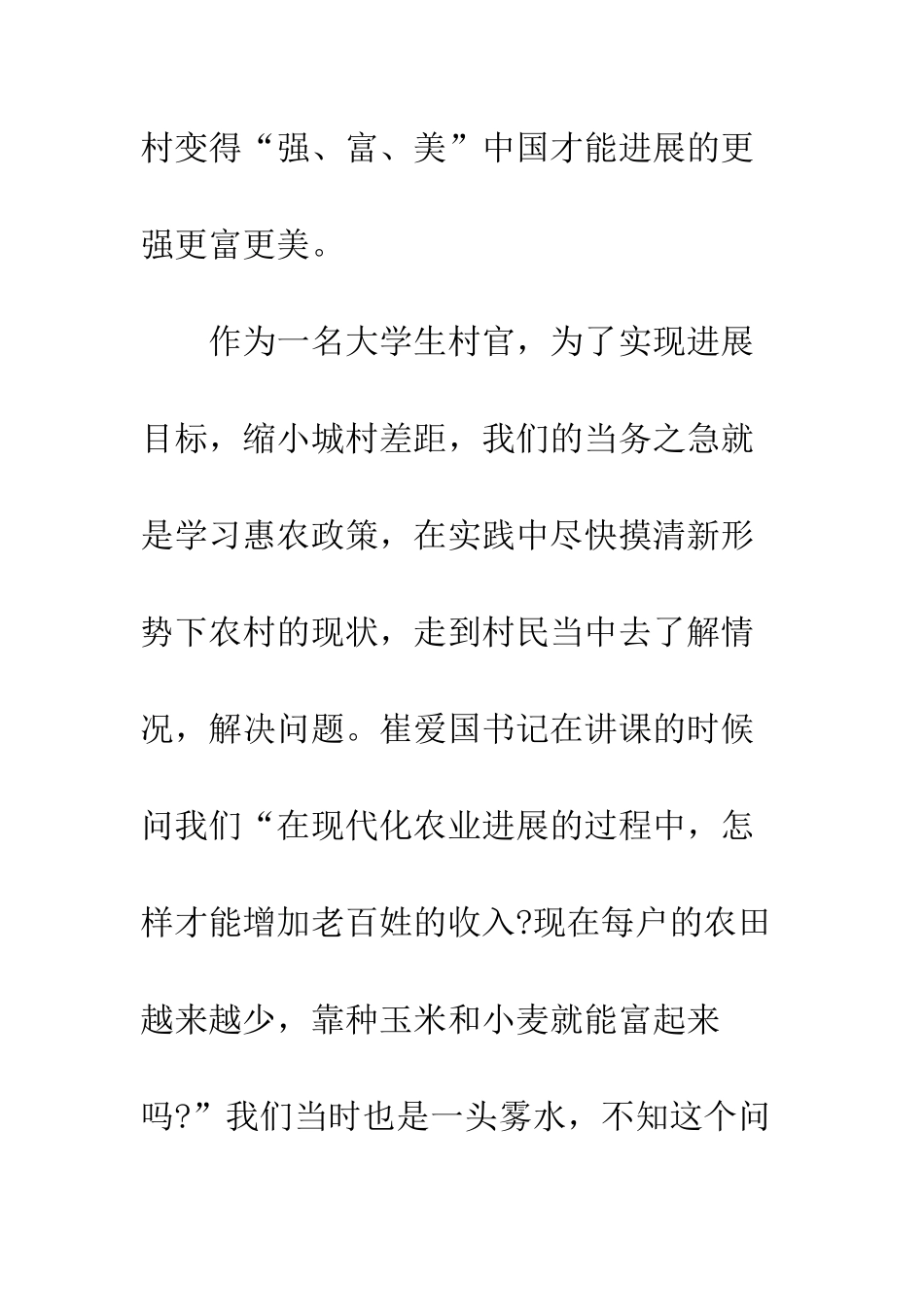 村变得“强、富、美”中国才能进展的更强更富更美。

作为一名大学生村官，为了实现进展目标，缩小城村差距，我们的当务之急就是学习惠农政策，在实践中尽快摸清新形势下农村的现状，走到村民当中去了解情况，解决问题。崔爱国书记在讲课的时候问我们“在现代化农业进展的过程中，怎样才能增加老百姓的收入?现在每户的农田越来越少，靠种玉米和小麦就能富起来吗?”我们当时也是一头雾水，不知这个问